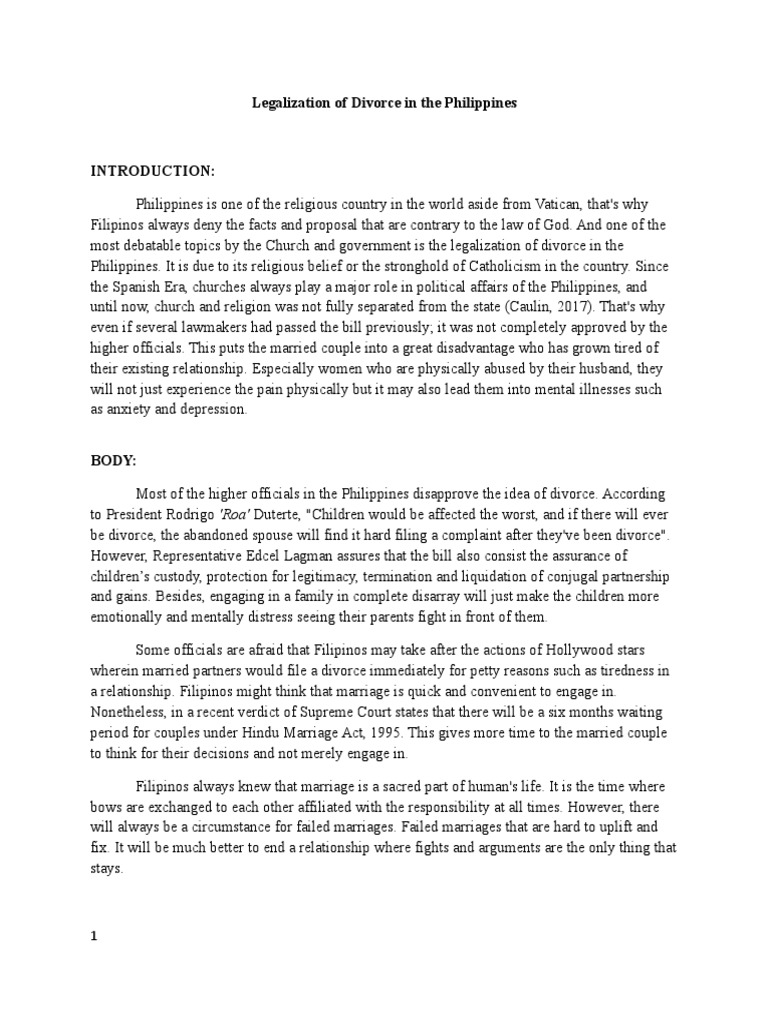 Legalization of Divorce in the Philippines

INTRODUCTION:

Philippines is one of the religious country in the world aside from Vatican, that's why Filipinos always deny the facts and proposal that are contrary to the law of God. And one of the most debatable topics by the Church and government is the legalization of divorce in the Philippines. It is due to its religious belief or the stronghold of Catholicism in the country. Since the Spanish Era, churches always play a major role in political affairs of the Philippines, and until now, church and religion was not fully separated from the state (Caulin, 2017). That's why even if several lawmakers had passed the bill previously; it was not completely approved by the higher officials. This puts the married couple into a great disadvantage who has grown tired of their existing relationship. Especially women who are physically abused by their husband, they will not just experience the pain physically but it may also lead them into mental illnesses such as anxiety and depression.

BODY:

Most of the higher officials in the Philippines disapprove the idea of divorce. According to President Rodrigo 'Roa' Duterte, "Children would be affected the worst, and if there will ever be divorce, the abandoned spouse will find it hard filing a complaint after they've been divorce". However, Representative Edcel Lagman assures that the bill also consist the assurance of children's custody, protection for legitimacy, termination and liquidation of conjugal partnership and gains. Besides, engaging in a family in complete disarray will just make the children more emotionally and mentally distress seeing their parents fight in front of them.

Some officials are afraid that Filipinos may take after the actions of Hollywood stars wherein married partners would file a divorce immediately for petty reasons such as tiredness in a relationship. Filipinos might think that marriage is quick and convenient to engage in. Nonetheless, in a recent verdict of Supreme Court states that there will be a six months waiting period for couples under Hindu Marriage Act, 1995. This gives more time to the married couple to think for their decisions and not merely engage in.

Filipinos always knew that marriage is a sacred part of human's life. It is the time where bows are exchanged to each other affiliated with the responsibility at all times. However, there will always be a circumstance for failed marriages. Failed marriages that are hard to uplift and fix. It will be much better to end a relationship where fights and arguments are the only thing that stays.

1